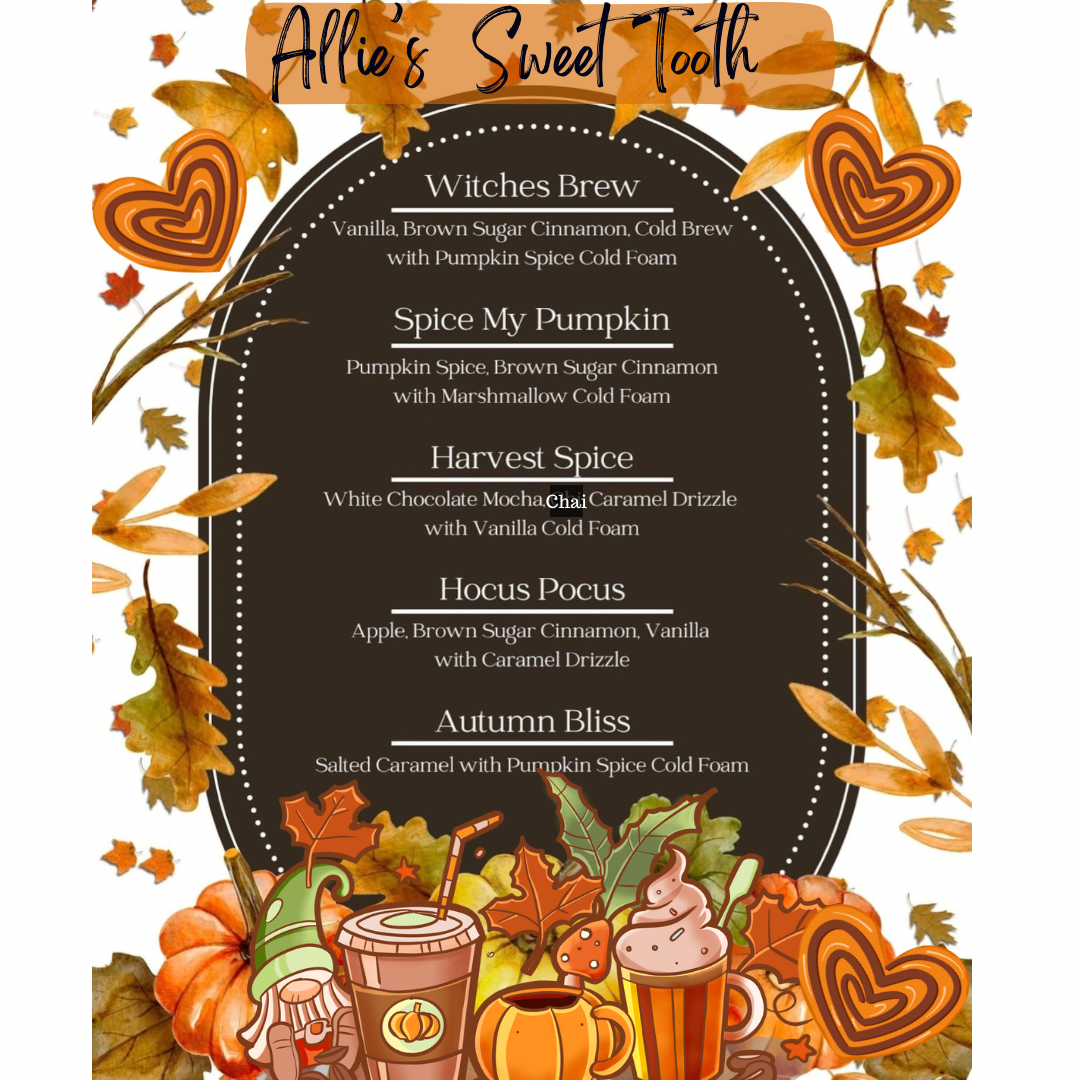 Allie's Sweet Tooth

Witches Brew

Vanilla, Brown Sugar Cinnamon, Cold Brew with Pumpkin Spice Cold Foam

Spice My Pumpkin

Pumpkin Spice, Brown Sugar Cinnamon with Marshmallow Cold Foam

Harvest Spice

White Chocolate Mocha, Chai Caramel Drizzle with Vanilla Cold Foam

Hocus Pocus

Apple, Brown Sugar Cinnamon, Vanilla with Caramel Drizzle

Autumn Bliss

Salted Caramel with Pumpkin Spice Cold Foam